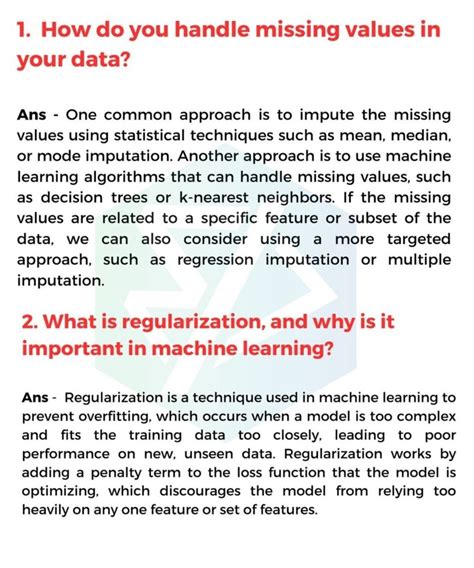 1. How do you handle missing values in your data?

Ans - One common approach is to impute the missing values using statistical techniques such as mean, median, or mode imputation. Another approach is to use machine learning algorithms that can handle missing values, such as decision trees or k-nearest neighbors. If the missing values are related to a specific feature or subset of the data, we can also consider using a more targeted approach, such as regression imputation or multiple imputation.

2. What is regularization, and why is it important in machine learning?

Ans - Regularization is a technique used in machine learning to prevent overfitting, which occurs when a model is too complex and fits the training data too closely, leading to poor performance on new, unseen data. Regularization works by adding a penalty term to the loss function that the model is optimizing, which discourages the model from relying too heavily on any one feature or set of features.